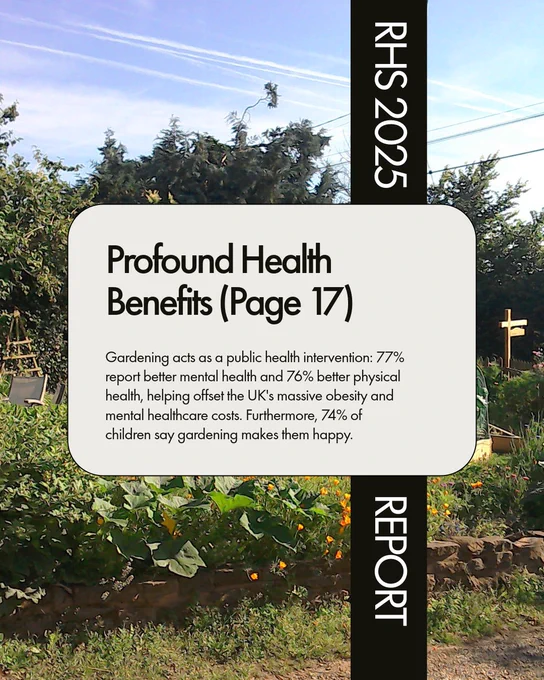 RHS 2025

Profound Health Benefits (Page 17)

Gardening acts as a public health intervention: 77% report better mental health and 76% better physical health, helping offset the UK's massive obesity and mental healthcare costs. Furthermore, 74% of children say gardening makes them happy.

REPORT